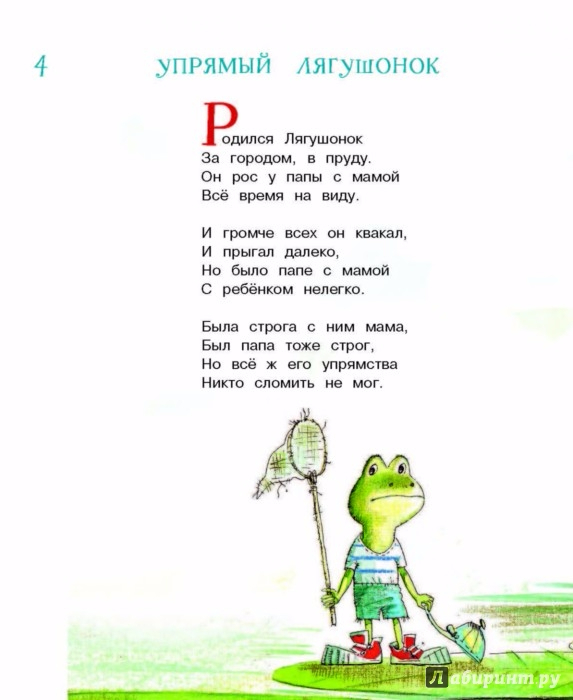 4 УПРЯМЫЙ ЛЯГУШОНОК

Родился Лягушонок
За городом, в пруду.
Он рос у папы с мамой
Всё время на виду.

И громче всех он квакал,
И прыгал далеко,
Но было папе с мамой
С ребёнком нелегко.

Была строга с ним мама,
Был папа тоже строг,
Но всё ж его упрямства
Никто сломить не мог.

Лабиринт.ру